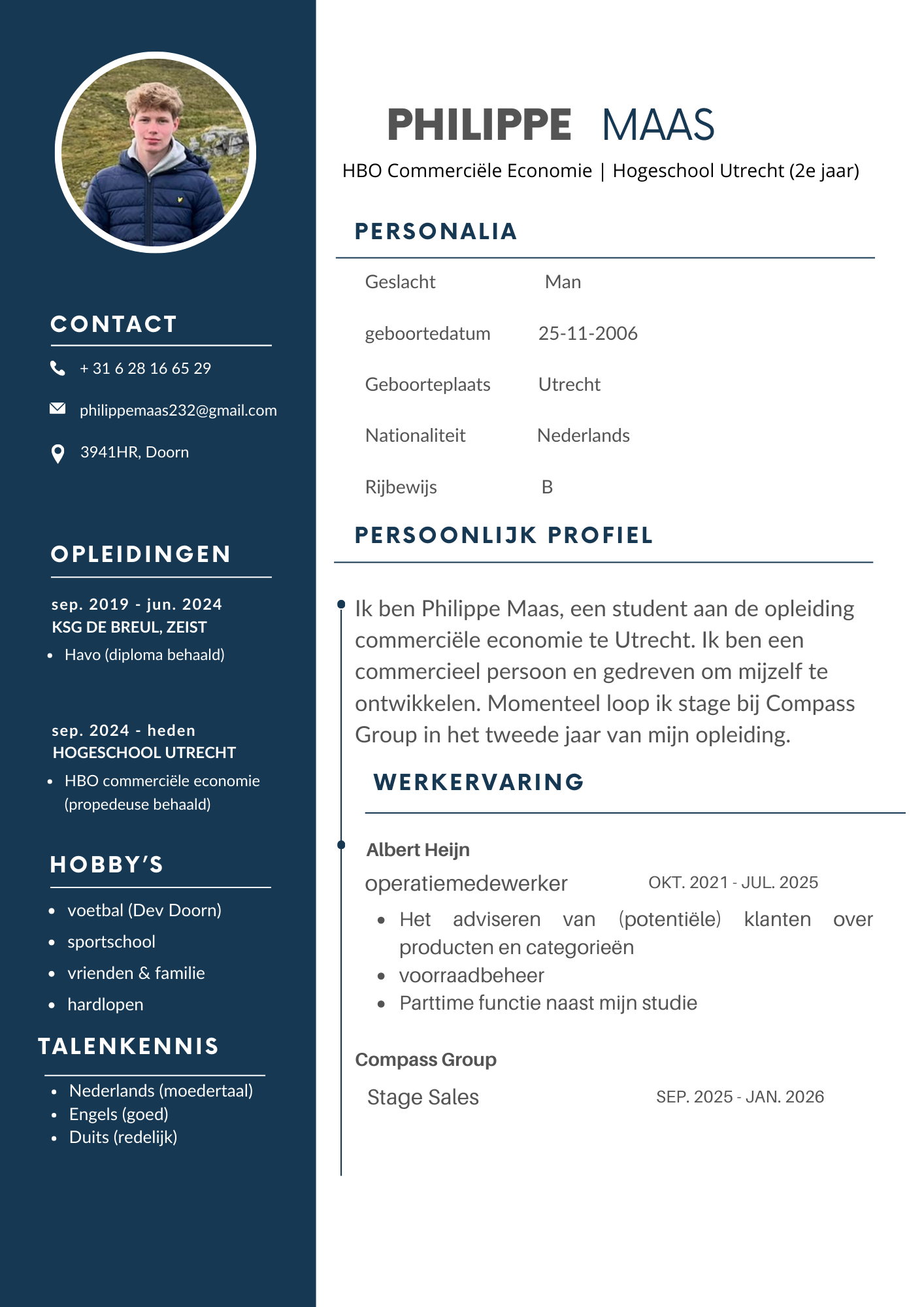 CONTACT

+ 31 6 28 16 65 29

philippemaas232@gmail.com

3941HR, Doorn

OPLEIDINGEN

sep. 2019 - jun. 2024
KSG DE BREUL, ZEIST

- Havo (diploma behaald)

sep. 2024 - heden
HOGESCHOOL UTRECHT

- HBO commerciële economie (propedeuse behaald)

HOBBY'S

- voetbal (Dev Doorn)
- sportschool
- vrienden & familie
- hardlopen

TALENKENNIS

- Nederlands (moedertaal)
- Engels (goed)
- Duits (redelijk)

PHILIPPE MAAS

HBO Commerciële Economie | Hogeschool Utrecht (2e jaar)

PERSONALIA

| Geslacht | Man |
|---|---|
| geboortedatum | 25-11-2006 |
| Geboorteplaats | Utrecht |
| Nationaliteit | Nederlands |
| Rijbewijs | B |

PERSOONLIJK PROFIEL

Ik ben Philippe Maas, een student aan de opleiding commerciële economie te Utrecht. Ik ben een commercieel persoon en gedreven om mijzelf te ontwikkelen. Momenteel loop ik stage bij Compass Group in het tweede jaar van mijn opleiding.

WERKERVARING

Albert Heijn
operatiemedewerker OKT. 2021 - JUL. 2025

- Het adviseren van (potentiële) klanten over producten en categorieën
- voorraadbeheer
- Parttime functie naast mijn studie

Compass Group
Stage Sales SEP. 2025 - JAN. 2026